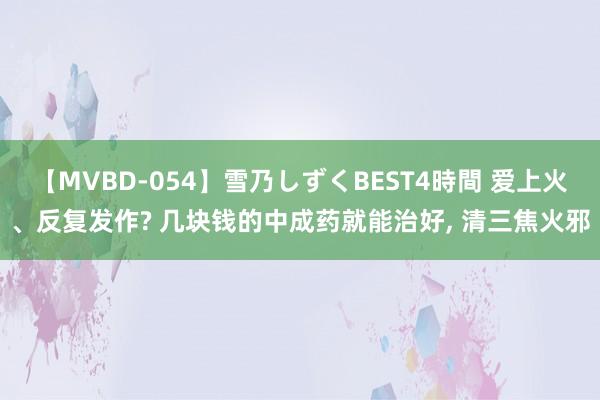 【MVBD-054】雪乃しずくBEST4時間 爱上火、反复发作? 几块钱的中成药就能治好, 清三焦火邪